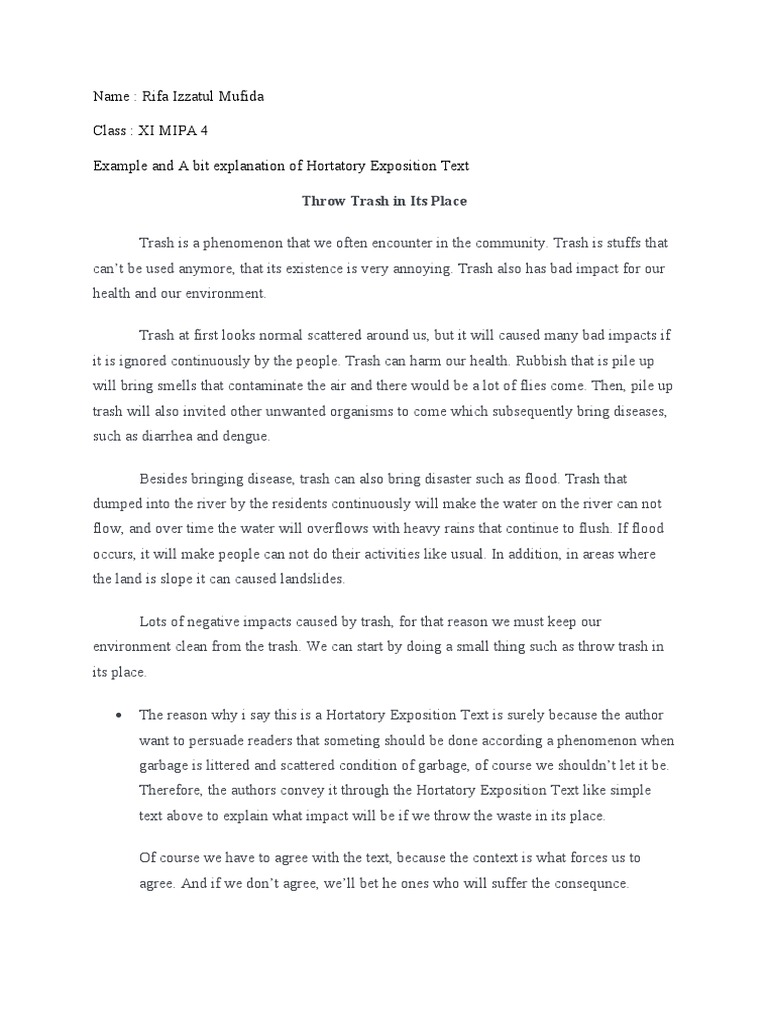 Name : Rifa Izzatul Mufida

Class : XI MIPA 4

Example and A bit explanation of Hortatory Exposition Text

Throw Trash in Its Place

Trash is a phenomenon that we often encounter in the community. Trash is stuffs that can't be used anymore, that its existence is very annoying. Trash also has bad impact for our health and our environment.

Trash at first looks normal scattered around us, but it will caused many bad impacts if it is ignored continuously by the people. Trash can harm our health. Rubbish that is pile up will bring smells that contaminate the air and there would be a lot of flies come. Then, pile up trash will also invited other unwanted organisms to come which subsequently bring diseases, such as diarrhea and dengue.

Besides bringing disease, trash can also bring disaster such as flood. Trash that dumped into the river by the residents continuously will make the water on the river can not flow, and over time the water will overflows with heavy rains that continue to flush. If flood occurs, it will make people can not do their activities like usual. In addition, in areas where the land is slope it can caused landslides.

Lots of negative impacts caused by trash, for that reason we must keep our environment clean from the trash. We can start by doing a small thing such as throw trash in its place.

• The reason why i say this is a Hortatory Exposition Text is surely because the author want to persuade readers that someting should be done according a phenomenon when garbage is littered and scattered condition of garbage, of course we shouldn't let it be. Therefore, the authors convey it through the Hortatory Exposition Text like simple text above to explain what impact will be if we throw the waste in its place.

Of course we have to agree with the text, because the context is what forces us to agree. And if we don't agree, we'll bet he ones who will suffer the consequnce.